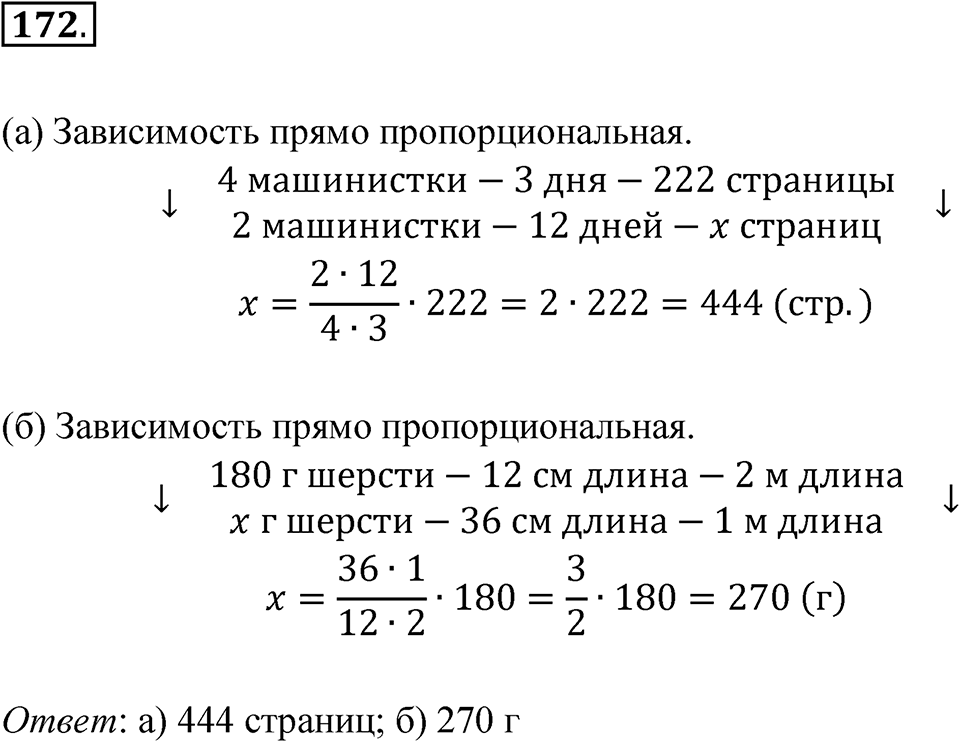 172.

(а) Зависимость прямо пропорциональная.

↓ 4 машинистки — 3 дня — 222 страницы ↓
2 машинистки — 12 дней — $x$ страниц
$x = \frac{2 \cdot 12}{4 \cdot 3} \cdot 222 = 2 \cdot 222 = 444$ (стр.)

(б) Зависимость прямо пропорциональная.

↓ 180 г шерсти — 12 см длина — 2 м длина ↓
$x$ г шерсти — 36 см длина — 1 м длина
$x = \frac{36 \cdot 1}{12 \cdot 2} \cdot 180 = \frac{3}{2} \cdot 180 = 270$ (г)

Ответ: а) 444 страниц; б) 270 г